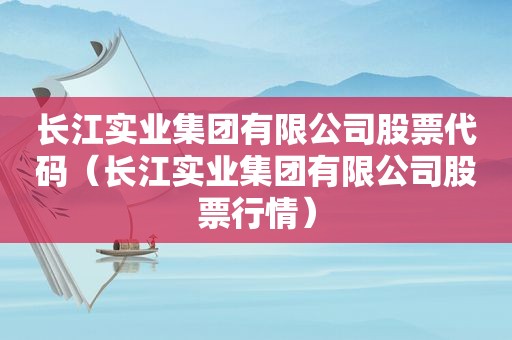 长江实业集团有限公司股票代码（长江实业集团有限公司股票行情）